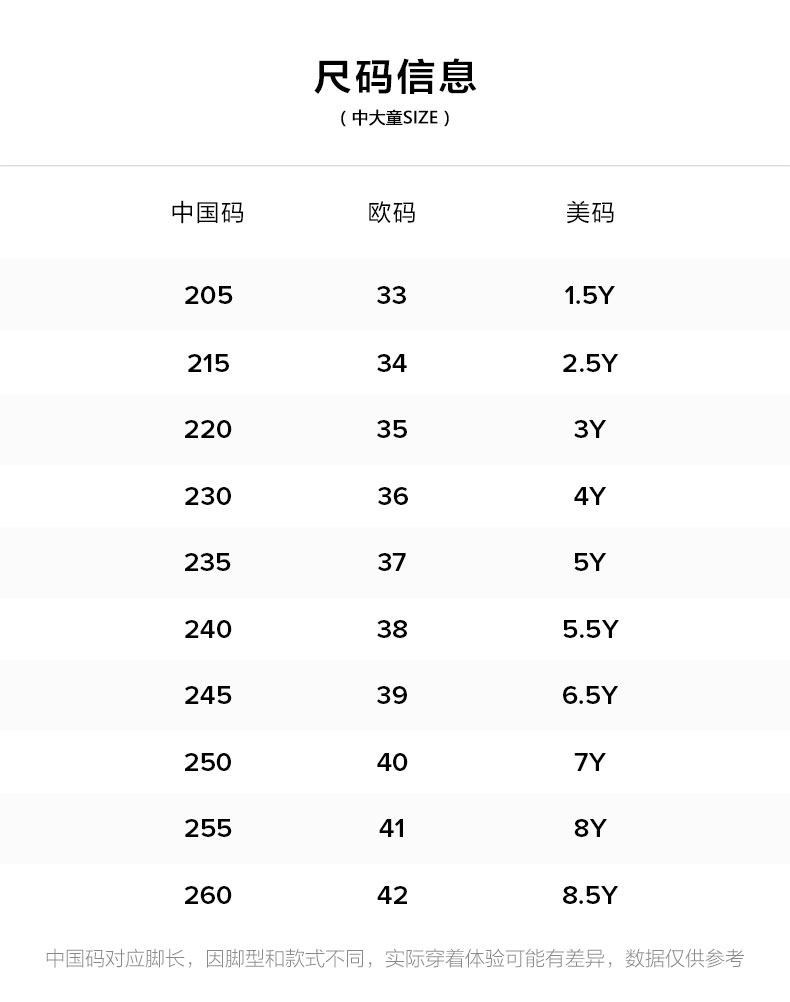 尺码信息

（中大童SIZE）

| 中国码 | 欧码 | 美码 |
|---|---|---|
| 205 | 33 | 1.5Y |
| 215 | 34 | 2.5Y |
| 220 | 35 | 3Y |
| 230 | 36 | 4Y |
| 235 | 37 | 5Y |
| 240 | 38 | 5.5Y |
| 245 | 39 | 6.5Y |
| 250 | 40 | 7Y |
| 255 | 41 | 8Y |
| 260 | 42 | 8.5Y |

中国码对应脚长，因脚型和款式不同，实际穿着体验可能有差异，数据仅供参考